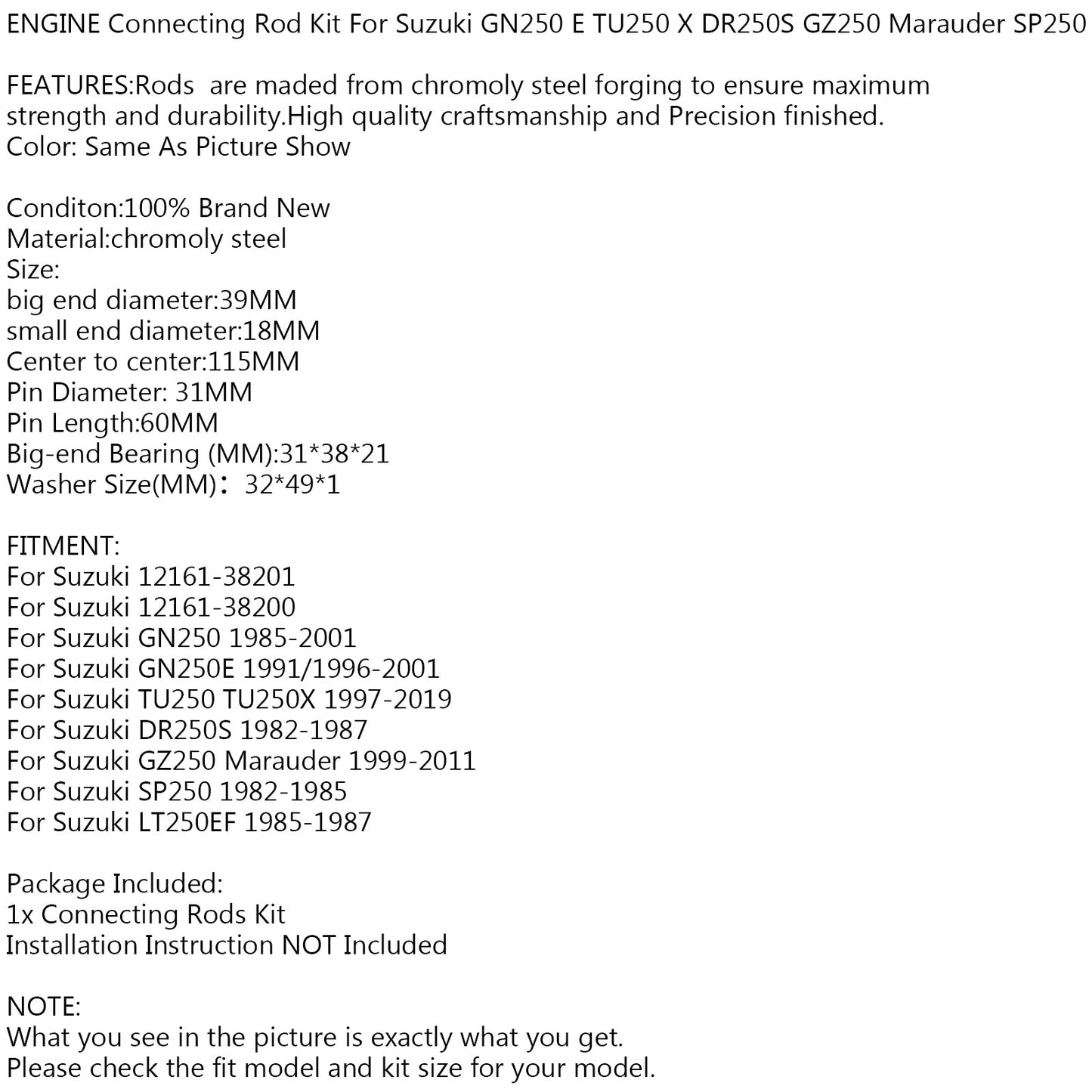 ENGINE Connecting Rod Kit For Suzuki GN250 E TU250 X DR250S GZ250 Marauder SP250

FEATURES:Rods are maded from chromoly steel forging to ensure maximum strength and durability.High quality craftsmanship and Precision finished.
Color: Same As Picture Show

Conditon:100% Brand New
Material:chromoly steel
Size:
big end diameter:39MM
small end diameter:18MM
Center to center:115MM
Pin Diameter: 31MM
Pin Length:60MM
Big-end Bearing (MM):31*38*21
Washer Size(MM)： 32*49*1

FITMENT:
For Suzuki 12161-38201
For Suzuki 12161-38200
For Suzuki GN250 1985-2001
For Suzuki GN250E 1991/1996-2001
For Suzuki TU250 TU250X 1997-2019
For Suzuki DR250S 1982-1987
For Suzuki GZ250 Marauder 1999-2011
For Suzuki SP250 1982-1985
For Suzuki LT250EF 1985-1987

Package Included:
1x Connecting Rods Kit
Installation Instruction NOT Included

NOTE:
What you see in the picture is exactly what you get.
Please check the fit model and kit size for your model.